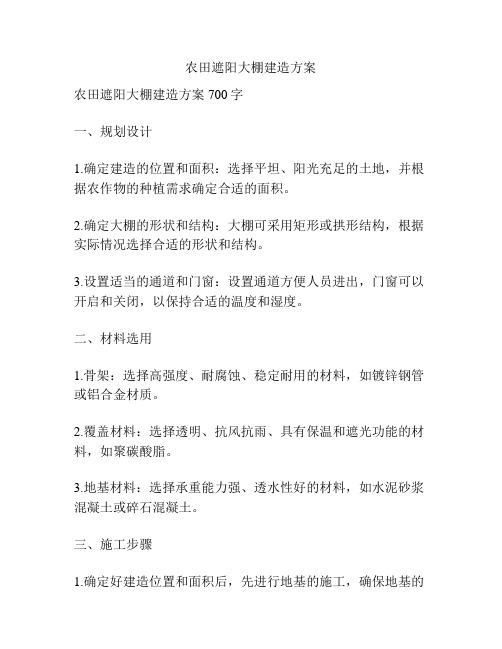 农田遮阳大棚建造方案

农田遮阳大棚建造方案 700 字

一、规划设计

1.确定建造的位置和面积：选择平坦、阳光充足的土地，并根据农作物的种植需求确定合适的面积。

2.确定大棚的形状和结构：大棚可采用矩形或拱形结构，根据实际情况选择合适的形状和结构。

3.设置适当的通道和门窗：设置通道方便人员进出，门窗可以开启和关闭，以保持合适的温度和湿度。

二、材料选用

1.骨架：选择高强度、耐腐蚀、稳定耐用的材料，如镀锌钢管或铝合金材质。

2.覆盖材料：选择透明、抗风抗雨、具有保温和遮光功能的材料，如聚碳酸脂。

3.地基材料：选择承重能力强、透水性好的材料，如水泥砂浆混凝土或碎石混凝土。

三、施工步骤

1.确定好建造位置和面积后，先进行地基的施工，确保地基的